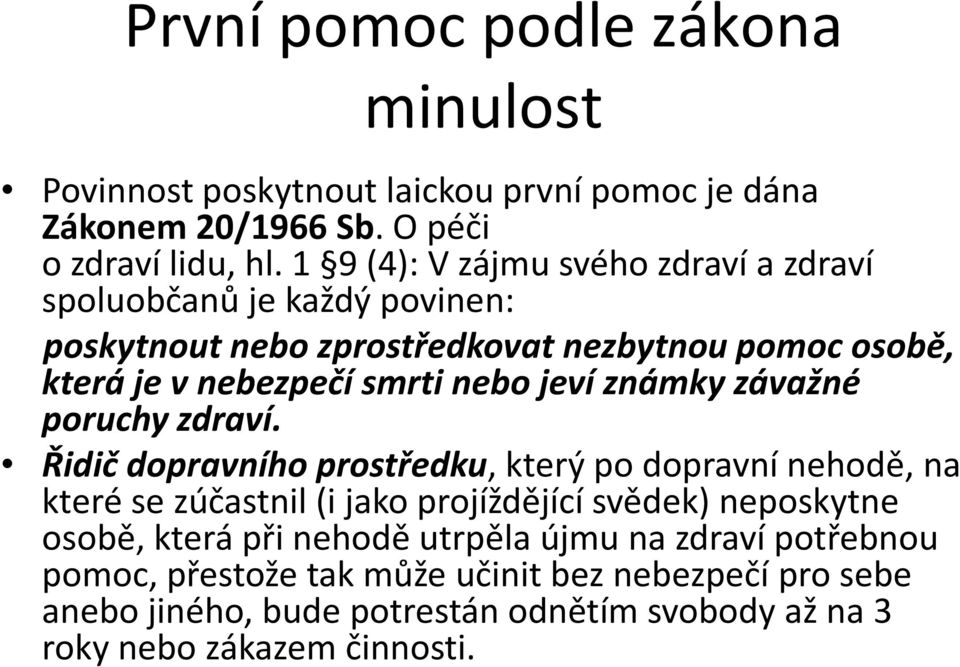 První pomoc podle zákona minulost

• Povinnost poskytnout laickou první pomoc je dána Zákonem 20/1966 Sb. O péči o zdraví lidu, hl. 1 §9 (4): V zájmu svého zdraví a zdraví spoluobčanů je každý povinen:

poskytnout nebo zprostředkovat nezbytnou pomoc osobě, která je v nebezpečí smrti nebo jeví známky závažné poruchy zdraví.

• Řidič dopravního prostředku, který po dopravní nehodě, na které se zúčastnil (i jako projíždějící svědek) neposkytne osobě, která při nehodě utrpěla újmu na zdraví potřebnou pomoc, přestože tak může učinit bez nebezpečí pro sebe anebo jiného, bude potrestán odnětím svobody až na 3 roky nebo zákazem činnosti.